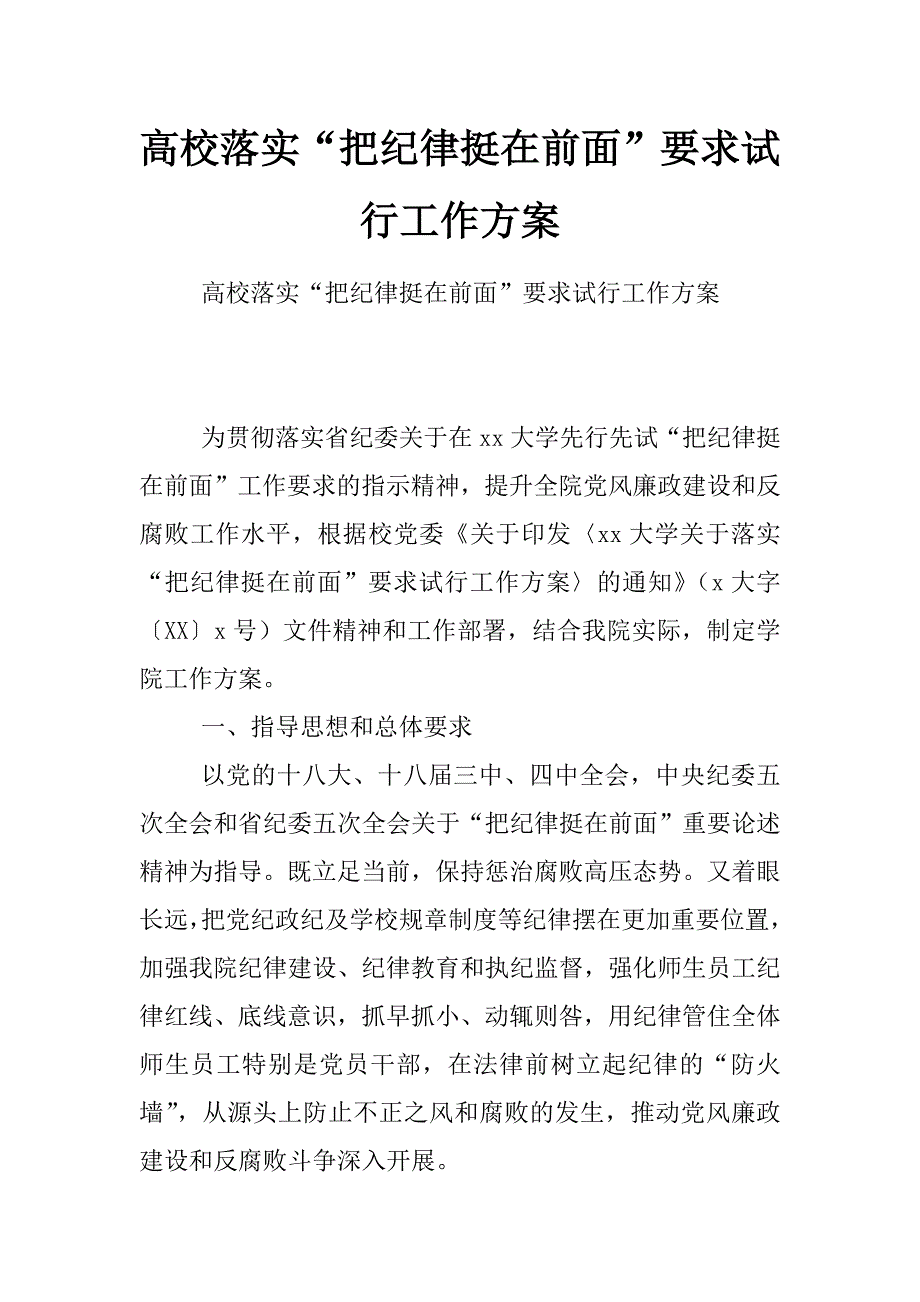 高校落实“把纪律挺在前面”要求试行工作方案

高校落实“把纪律挺在前面”要求试行工作方案

为贯彻落实省纪委关于在xx大学先行先试“把纪律挺在前面”工作要求的指示精神，提升全院党风廉政建设和反腐败工作水平，根据校党委《关于印发〈xx大学关于落实“把纪律挺在前面”要求试行工作方案〉的通知》（x大字〔XX〕x号）文件精神和工作部署，结合我院实际，制定学院工作方案。

一、指导思想和总体要求

以党的十八大、十八届三中、四中全会，中央纪委五次全会和省纪委五次全会关于“把纪律挺在前面”重要论述精神为指导。既立足当前，保持惩治腐败高压态势。又着眼长远，把党纪政纪及学校规章制度等纪律摆在更加重要位置，加强我院纪律建设、纪律教育和执纪监督，强化师生员工纪律红线、底线意识，抓早抓小、动辄则咎，用纪律管住全体师生员工特别是党员干部，在法律前树立起纪律的“防火墙”，从源头上防止不正之风和腐败的发生，推动党风廉政建设和反腐败斗争深入开展。